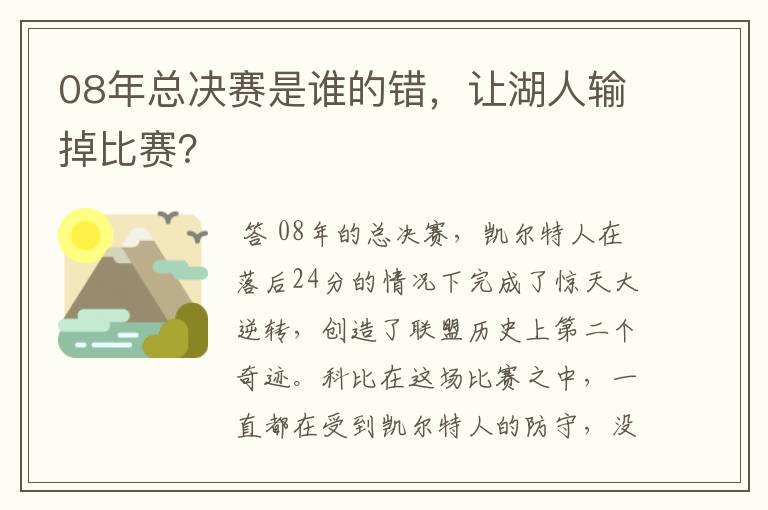 08年总决赛是谁的错，让湖人输掉比赛?

答 08年的总决赛，凯尔特人在落后24分的情况下完成了惊天大逆转，创造了联盟历史上第二个奇迹。科比在这场比赛之中，一直都在受到凯尔特人的防守，没